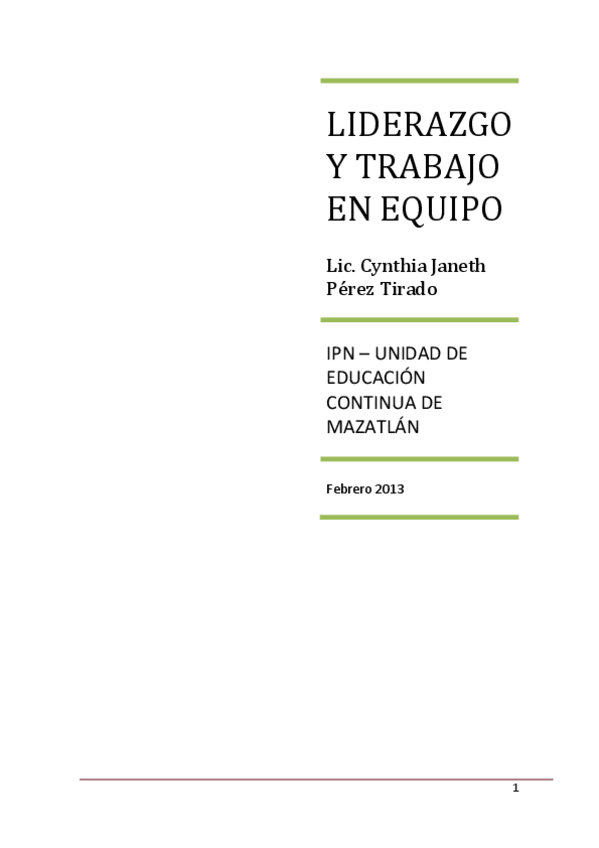 LIDERAZGO
Y TRABAJO
EN EQUIPO

Lic. Cynthia Janeth
Pérez Tirado

IPN – UNIDAD DE
EDUCACIÓN
CONTINUA DE
MAZATLÁN

Febrero 2013

1